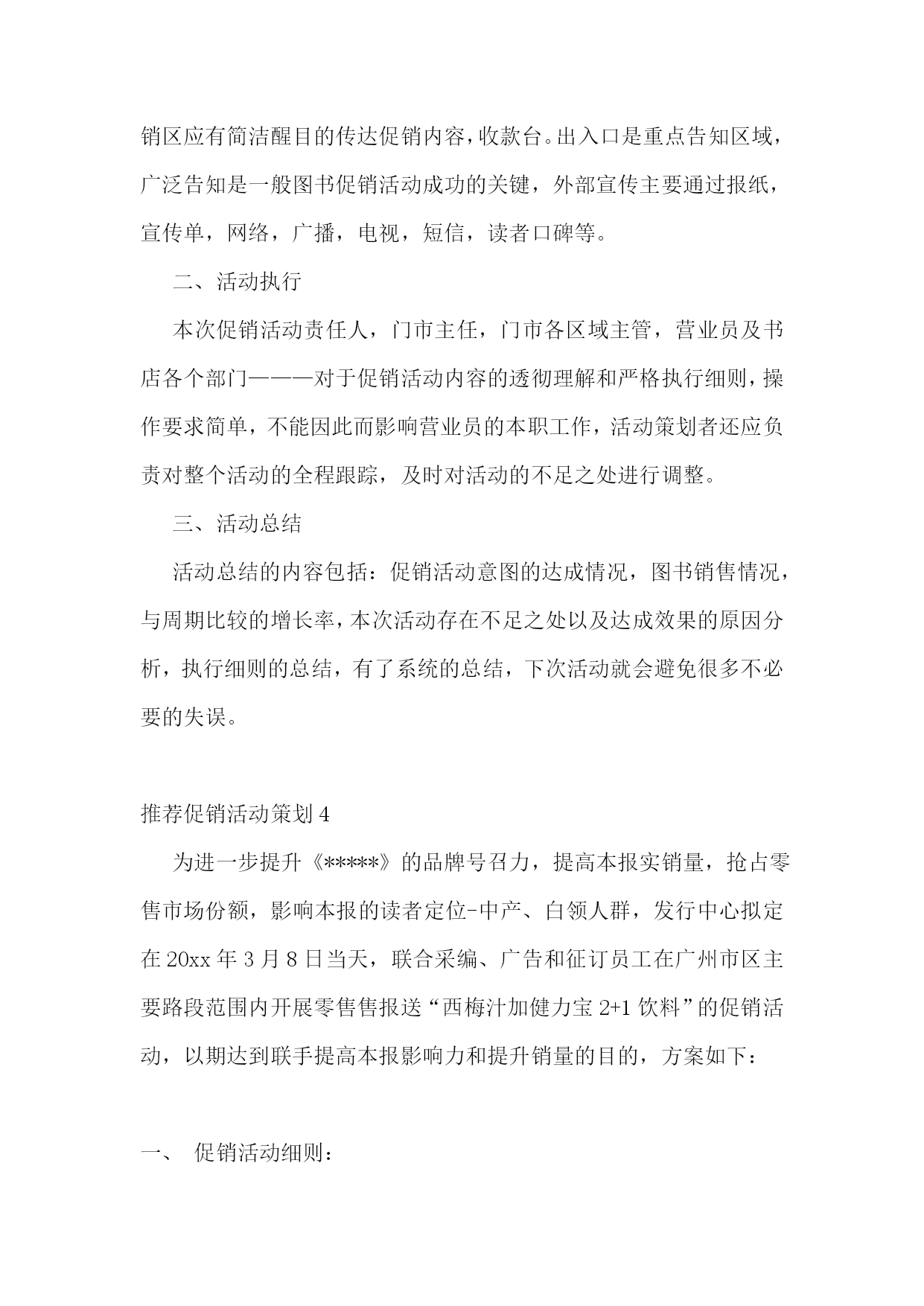 销区应有简洁醒目的传达促销内容，收款台。出入口是重点告知区域，广泛告知是一般图书促销活动成功的关键，外部宣传主要通过报纸，宣传单，网络，广播，电视，短信，读者口碑等。

二、活动执行

本次促销活动责任人，门市主任，门市各区域主管，营业员及书店各个部门———对于促销活动内容的透彻理解和严格执行细则，操作要求简单，不能因此而影响营业员的本职工作，活动策划者还应负责对整个活动的全程跟踪，及时对活动的不足之处进行调整。

三、活动总结

活动总结的内容包括：促销活动意图的达成情况，图书销售情况，与周期比较的增长率，本次活动存在不足之处以及达成效果的原因分析，执行细则的总结，有了系统的总结，下次活动就会避免很多不必要的失误。

推荐促销活动策划 4

为进一步提升《*****》的品牌号召力，提高本报实销量，抢占零售市场份额，影响本报的读者定位-中产、白领人群，发行中心拟定在 20xx 年 3 月 8 日当天，联合采编、广告和征订员工在广州市区主要路段范围内开展零售售报送“西梅汁加健力宝 2+1 饮料”的促销活动，以期达到联手提高本报影响力和提升销量的目的，方案如下：

一、 促销活动细则：